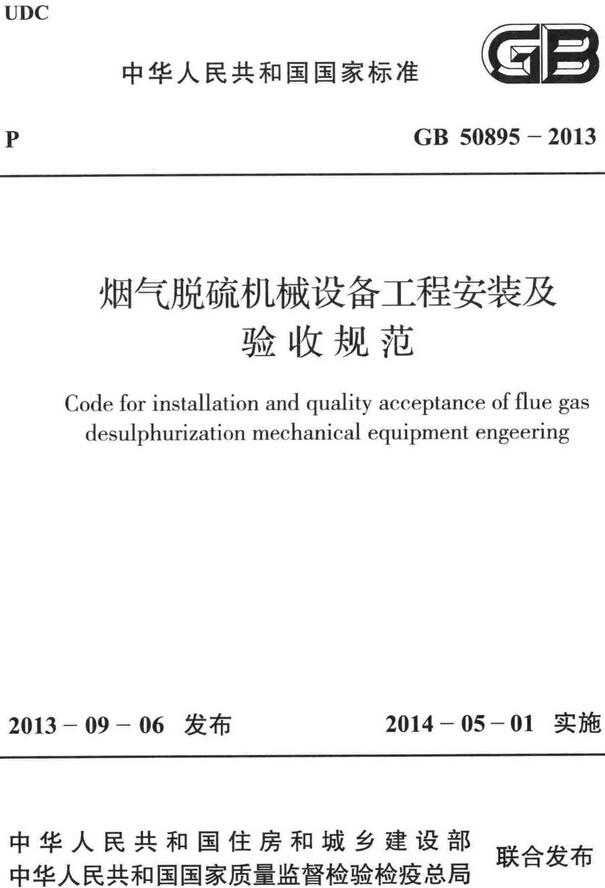 UDC

中华人民共和国国家标准

GB

P

GB 50895 – 2013

烟气脱硫机械设备工程安装及验收规范

Code for installation and quality acceptance of flue gas desulphurization mechanical equipment engeering

2013 – 09 – 06 发布

2014 – 05 – 01 实施

中华人民共和国住房和城乡建设部
中华人民共和国国家质量监督检验检疫总局

联合发布